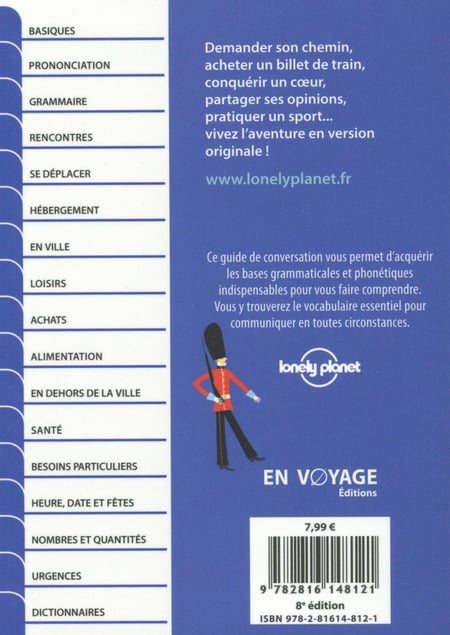 BASIQUES
PRONONCIATION
GRAMMAIRE
RENCONTRES
SE DÉPLACER
HÉBERGEMENT
EN VILLE
LOISIRS
ACHATS
ALIMENTATION
EN DEHORS DE LA VILLE
SANTÉ
BESOINS PARTICULIERS
HEURE, DATE ET FÊTES
NOMBRES ET QUANTITÉS
URGENCES
DICTIONNAIRES

Demander son chemin, acheter un billet de train, conquérir un cœur, partager ses opinions, pratiquer un sport... vivez l'aventure en version originale !

www.lonelyplanet.fr

Ce guide de conversation vous permet d'acquérir les bases grammaticales et phonétiques indispensables pour vous faire comprendre. Vous y trouverez le vocabulaire essentiel pour communiquer en toutes circonstances.

lonely planet

EN VOYAGE
Éditions

7,99 €

9 782816 148121

8e édition
ISBN 978-2-81614-812-1